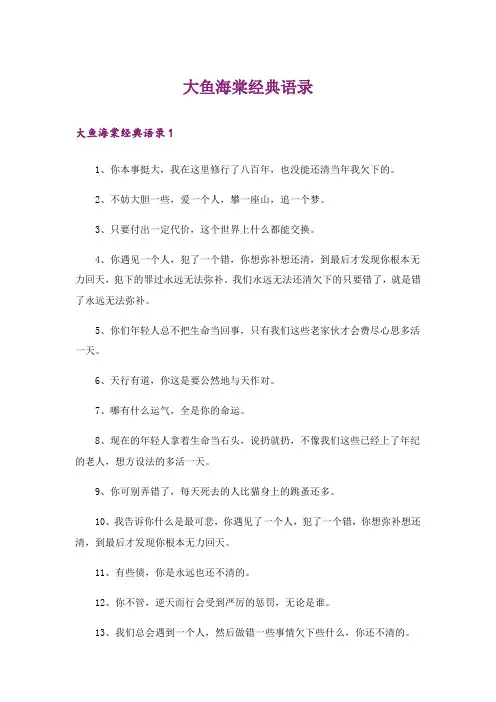 大鱼海棠经典语录

大鱼海棠经典语录1

1、你本事挺大，我在这里修行了八百年，也没能还清当年我欠下的。

2、不妨大胆一些，爱一个人，攀一座山，追一个梦。

3、只要付出一定代价，这个世界上什么都能交换。

4、你遇见一个人，犯了一个错，你想弥补想还清，到最后才发现你根本无力回天，犯下的罪过永远无法弥补。我们永远无法还清欠下的只要错了，就是错了永远无法弥补。

5、你们年轻人总不把生命当回事，只有我们这些老家伙才会费尽心思多活一天。

6、天行有道，你这是要公然地与天作对。

7、哪有什么运气，全是你的命运。

8、现在的年轻人拿着生命当石头，说扔就扔，不像我们这些已经上了年纪的老人，想方设法的多活一天。

9、你可别弄错了，每天死去的人比猫身上的跳蚤还多。

10、我告诉你什么是最可悲，你遇见了一个人，犯了一个错，你想弥补想还清，到最后才发现你根本无力回天。

11、有些债，你是永远也还不清的。

12、你不管，逆天而行会受到严厉的惩罚，无论是谁。

13、我们总会遇到一个人，然后做错一些事情欠下些什么，你还不清的。